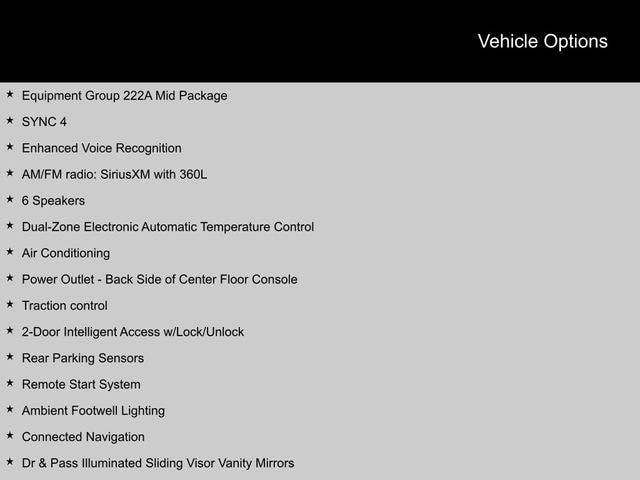 Vehicle Options

★ Equipment Group 222A Mid Package

★ SYNC 4

★ Enhanced Voice Recognition

★ AM/FM radio: SiriusXM with 360L

★ 6 Speakers

★ Dual-Zone Electronic Automatic Temperature Control

★ Air Conditioning

★ Power Outlet - Back Side of Center Floor Console

★ Traction control

★ 2-Door Intelligent Access w/Lock/Unlock

★ Rear Parking Sensors

★ Remote Start System

★ Ambient Footwell Lighting

★ Connected Navigation

★ Dr & Pass Illuminated Sliding Visor Vanity Mirrors